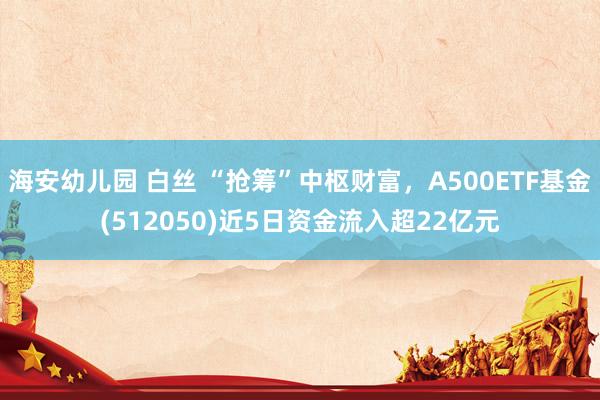 海安幼儿园 白丝 “抢筹”中枢财富，A500ETF基金(512050)近5日资金流入超22亿元